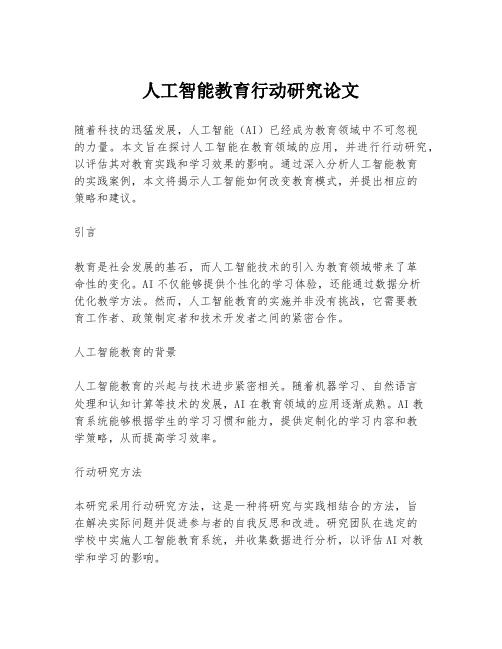 人工智能教育行动研究论文

随着科技的迅猛发展，人工智能（AI）已经成为教育领域中不可忽视的力量。本文旨在探讨人工智能在教育领域的应用，并进行行动研究，以评估其对教育实践和学习效果的影响。通过深入分析人工智能教育的实践案例，本文将揭示人工智能如何改变教育模式，并提出相应的策略和建议。

引言

教育是社会发展的基石，而人工智能技术的引入为教育领域带来了革命性的变化。AI不仅能够提供个性化的学习体验，还能通过数据分析优化教学方法。然而，人工智能教育的实施并非没有挑战，它需要教育工作者、政策制定者和技术开发者之间的紧密合作。

人工智能教育的背景

人工智能教育的兴起与技术进步紧密相关。随着机器学习、自然语言处理和认知计算等技术的发展，AI在教育领域的应用逐渐成熟。AI教育系统能够根据学生的学习习惯和能力，提供定制化的学习内容和教学策略，从而提高学习效率。

行动研究方法

本研究采用行动研究方法，这是一种将研究与实践相结合的方法，旨在解决实际问题并促进参与者的自我反思和改进。研究团队在选定的学校中实施人工智能教育系统，并收集数据进行分析，以评估AI对教学和学习的影响。